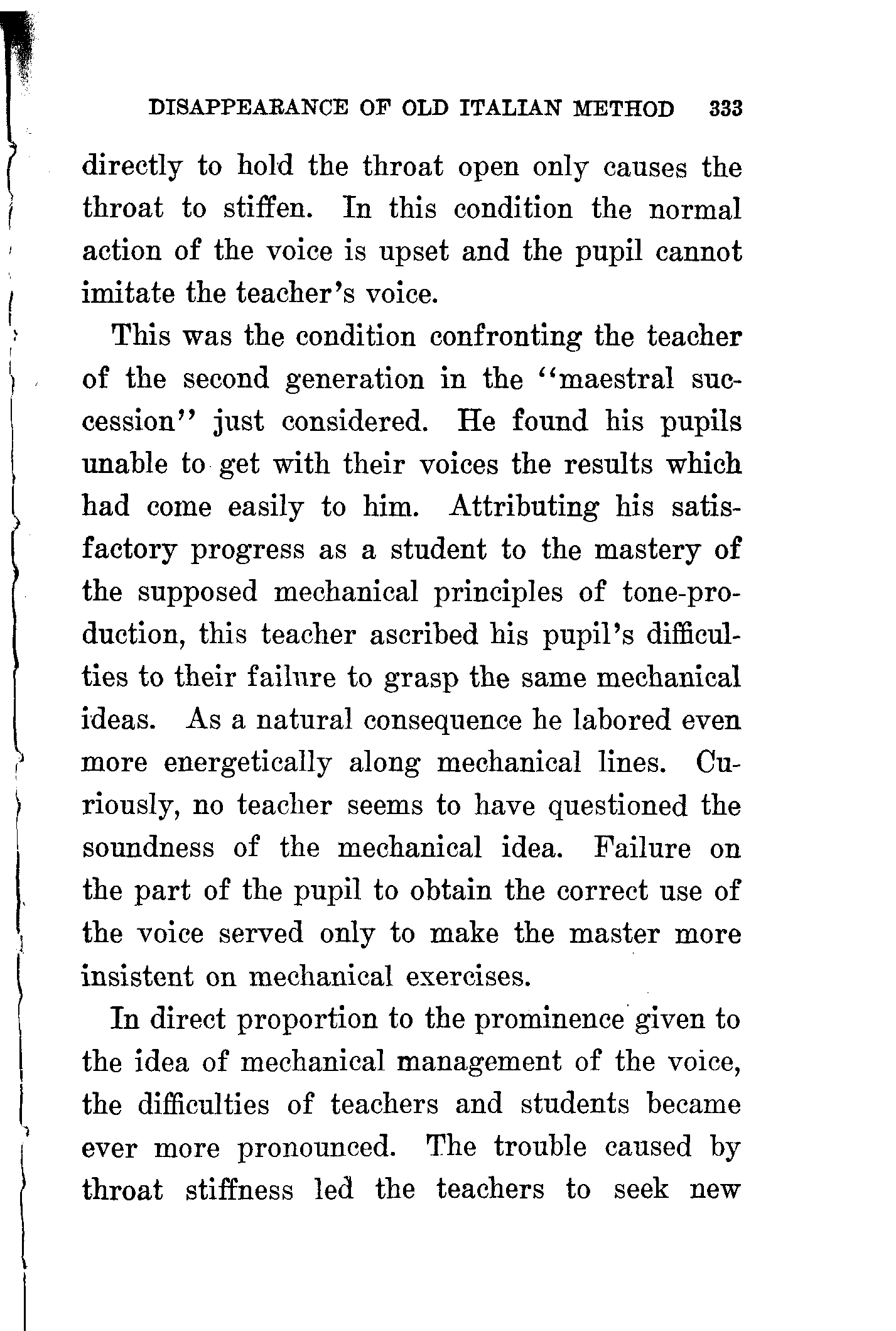 DISAPPEARANCE OF OLD ITALIAN METHOD 333

directly to hold the throat open only causes the throat to stiffen. In this condition the normal action of the voice is upset and the pupil cannot imitate the teacher's voice.

This was the condition confronting the teacher of the second generation in the "maestral succession" just considered. He found his pupils unable to get with their voices the results which had come easily to him. Attributing his satisfactory progress as a student to the mastery of the supposed mechanical principles of tone-production, this teacher ascribed his pupil's difficulties to their failure to grasp the same mechanical ideas. As a natural consequence he labored even more energetically along mechanical lines. Curiously, no teacher seems to have questioned the soundness of the mechanical idea. Failure on the part of the pupil to obtain the correct use of the voice served only to make the master more insistent on mechanical exercises.

In direct proportion to the prominence given to the idea of mechanical management of the voice, the difficulties of teachers and students became ever more pronounced. The trouble caused by throat stiffness led the teachers to seek new